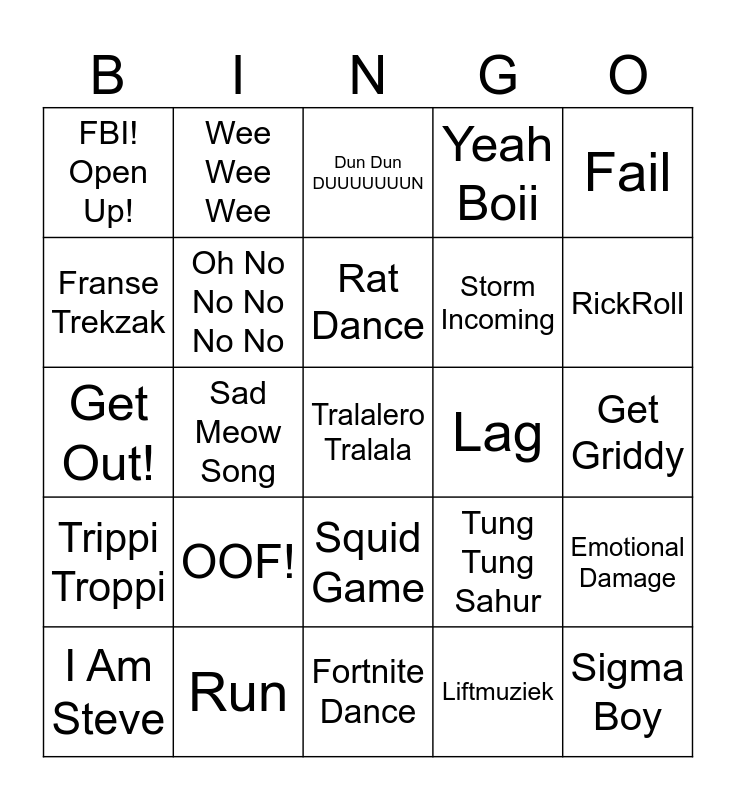 | B | I | N | G | O |
|---|---|---|---|---|
| FBI! Open Up! | Wee Wee Wee | Dun Dun DUUUUUUUN | Yeah Boii | Fail |
| Franse Trekzak | Oh No No No No No | Rat Dance | Storm Incoming | RickRoll |
| Get Out! | Sad Meow Song | Tralalero Tralala | Lag | Get Griddy |
| Trippi Troppi | OOF! | Squid Game | Tung Tung Sahur | Emotional Damage |
| I Am Steve | Run | Fortnite Dance | Liftmuziek | Sigma Boy |